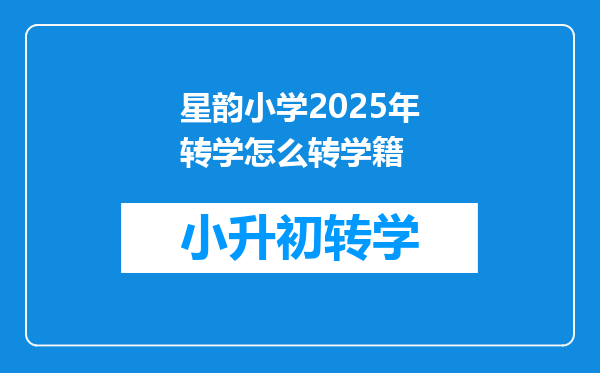 星韵小学2025年转学怎么转学籍

小升初转学